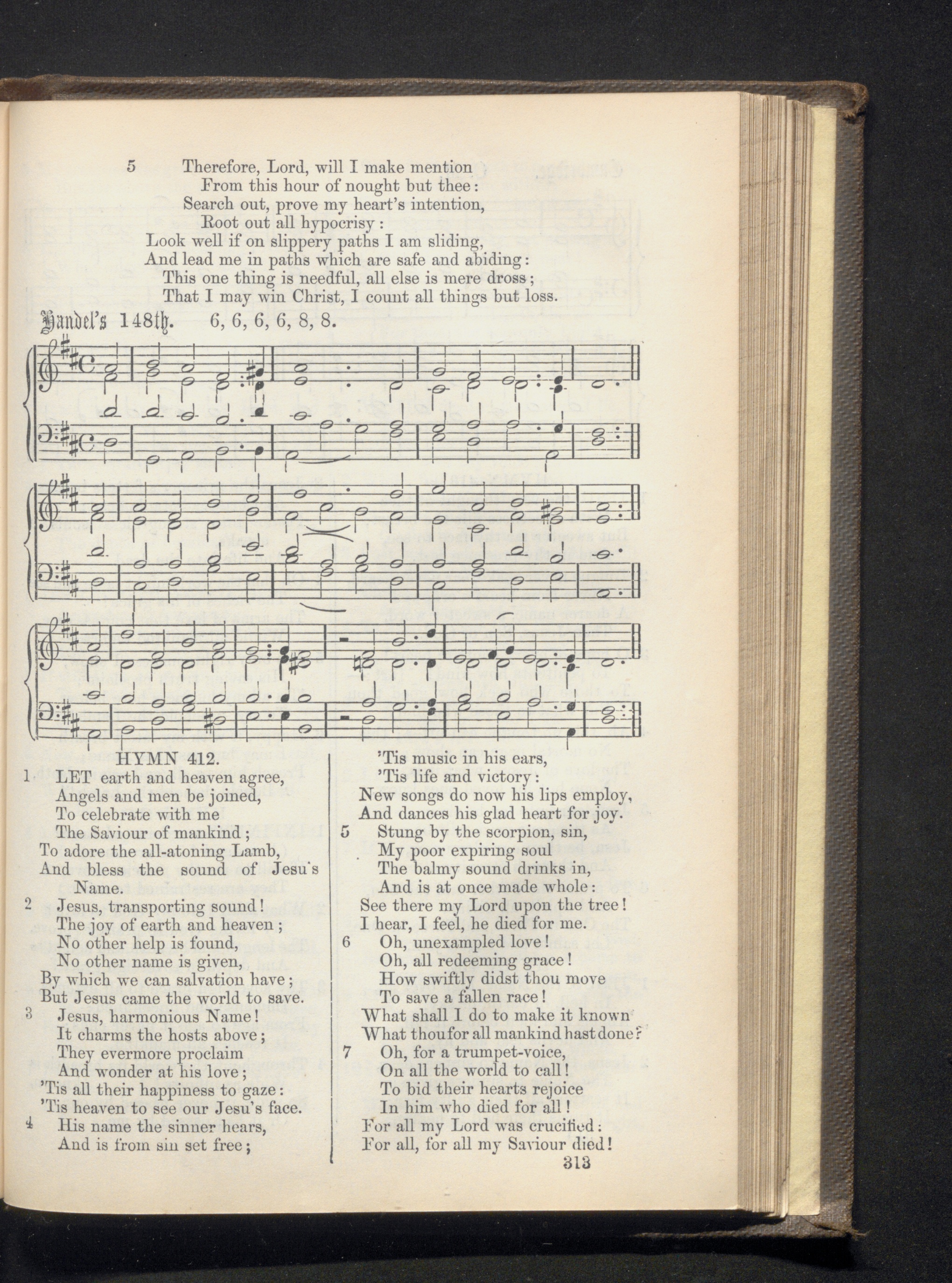 5 Therefore, Lord, will I make mention
From this hour of nought but thee:
Search out, prove my heart's intention,
Root out all hypocrisy:
Look well if on slippery paths I am sliding,
And lead me in paths which are safe and abiding:
This one thing is needful, all else is mere dross;
That I may win Christ, I count all things but loss.

Handel's 148th. 6, 6, 6, 6, 8, 8.

HYMN 412.

1 LET earth and heaven agree,
Angels and men be joined,
To celebrate with me
The Saviour of mankind;
To adore the all-atoning Lamb,
And bless the sound of Jesu's Name.

2 Jesus, transporting sound!
The joy of earth and heaven;
No other help is found,
No other name is given,
By which we can salvation have;
But Jesus came the world to save.

3 Jesus, harmonious Name!
It charms the hosts above;
They evermore proclaim
And wonder at his love;
'Tis all their happiness to gaze:
'Tis heaven to see our Jesu's face.

4 His name the sinner hears,
And is from sin set free;
'Tis music in his ears,
'Tis life and victory:
New songs do now his lips employ,
And dances his glad heart for joy.

5 Stung by the scorpion, sin,
My poor expiring soul
The balmy sound drinks in,
And is at once made whole:
See there my Lord upon the tree!
I hear, I feel, he died for me.

6 Oh, unexampled love!
Oh, all redeeming grace!
How swiftly didst thou move
To save a fallen race!
What shall I do to make it known
What thou for all mankind hast done?

7 Oh, for a trumpet-voice,
On all the world to call!
To bid their hearts rejoice
In him who died for all!
For all my Lord was crucified:
For all, for all my Saviour died!

313